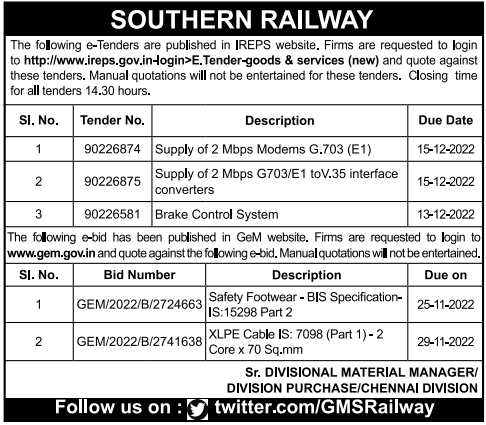 SOUTHERN RAILWAY

The following e-Tenders are published in IREPS website. Firms are requested to login to http://www.ireps.gov.in-login>E.Tender-goods & services (new) and quote against these tenders. Manual quotations will not be entertained for these tenders. Closing time for all tenders 14.30 hours.

| Sl. No. | Tender No. | Description | Due Date |
|---|---|---|---|
| 1 | 90226874 | Supply of 2 Mbps Modems G.703 (E1) | 15-12-2022 |
| 2 | 90226875 | Supply of 2 Mbps G703/E1 toV.35 interface converters | 15-12-2022 |
| 3 | 90226581 | Brake Control System | 13-12-2022 |

The following e-bid has been published in GeM website. Firms are requested to login to www.gem.gov.in and quote against the following e-bid. Manual quotations will not be entertained.

| Sl. No. | Bid Number | Description | Due on |
|---|---|---|---|
| 1 | GEM/2022/B/2724663 | Safety Footwear - BIS Specification-IS:15298 Part 2 | 25-11-2022 |
| 2 | GEM/2022/B/2741638 | XLPE Cable IS: 7098 (Part 1) - 2 Core x 70 Sq.mm | 29-11-2022 |

Sr. DIVISIONAL MATERIAL MANAGER/ DIVISION PURCHASE/CHENNAI DIVISION

Follow us on : twitter.com/GMSRailway